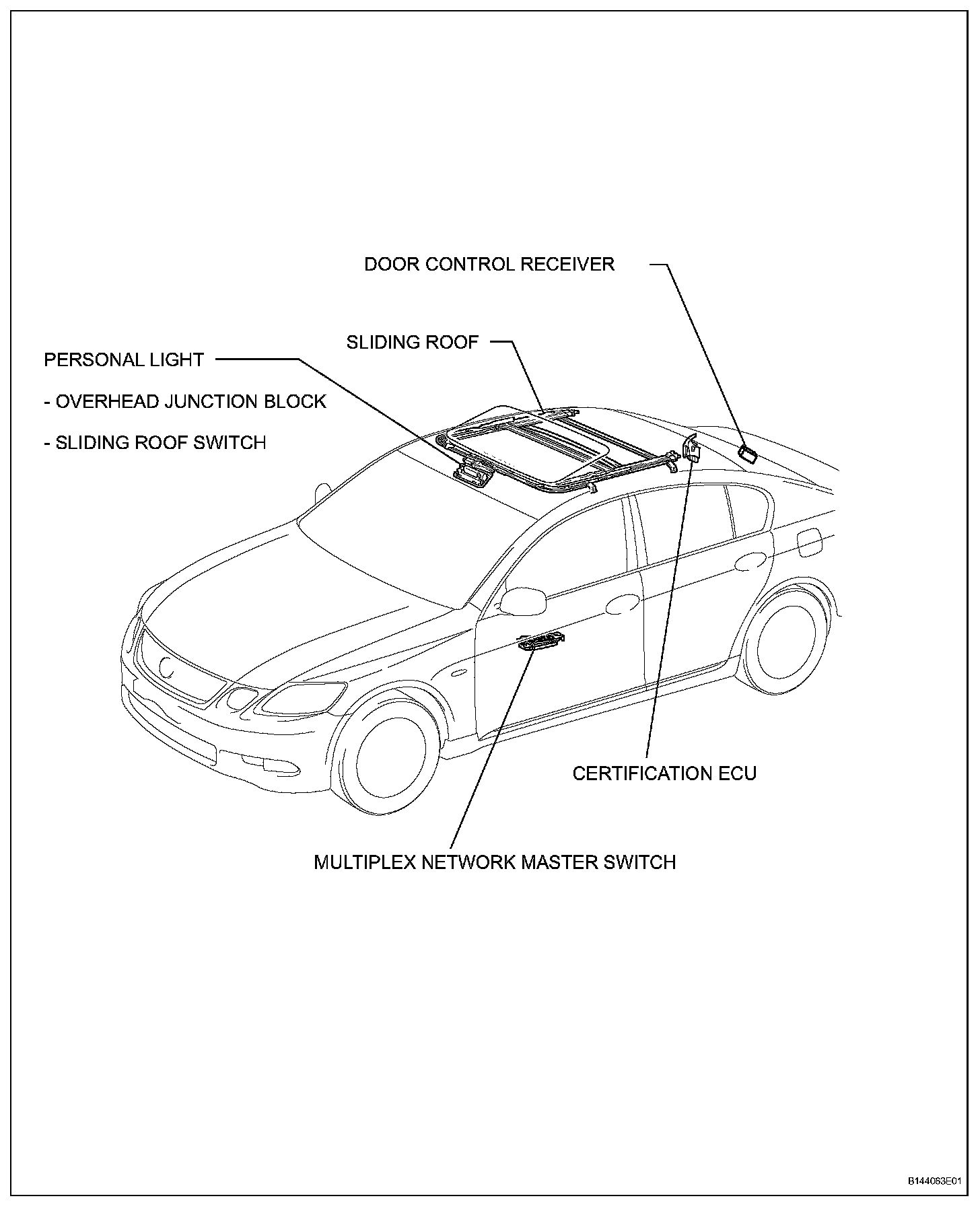 DOOR CONTROL RECEIVER

SLIDING ROOF

PERSONAL LIGHT

- OVERHEAD JUNCTION BLOCK

- SLIDING ROOF SWITCH

CERTIFICATION ECU

MULTIPLEX NETWORK MASTER SWITCH

B144063E01